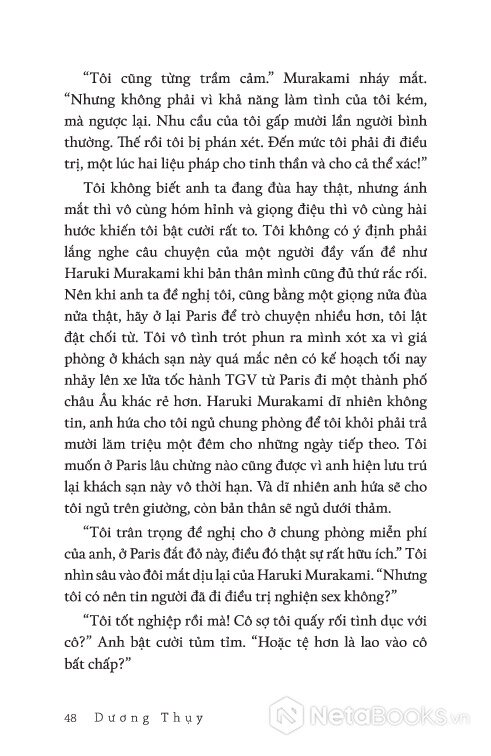 “Tôi cũng từng trầm cảm.” Murakami nháy mắt. “Nhưng không phải vì khả năng làm tình của tôi kém, mà ngược lại. Nhu cầu của tôi gấp mười lần người bình thường. Thế rồi tôi bị phán xét. Đến mức tôi phải đi điều trị, một lúc hai liệu pháp cho tinh thần và cho cả thể xác!”

Tôi không biết anh ta đang đùa hay thật, nhưng ánh mắt thì vô cùng hóm hỉnh và giọng điệu thì vô cùng hài hước khiến tôi bật cười rất to. Tôi không có ý định phải lắng nghe câu chuyện của một người đầy vấn đề như Haruki Murakami khi bản thân mình cũng đủ thứ rắc rối. Nên khi anh ta đề nghị tôi, cũng bằng một giọng nửa đùa nửa thật, hãy ở lại Paris để trò chuyện nhiều hơn, tôi lật đật chối từ. Tôi vô tình trót phun ra mình xót xa vì giá phòng ở khách sạn này quá mắc nên có kế hoạch tối nay nhảy lên xe lửa tốc hành TGV từ Paris đi một thành phố châu Âu khác rẻ hơn. Haruki Murakami dĩ nhiên không tin, anh hứa cho tôi ngủ chung phòng để tôi khỏi phải trả mười lăm triệu một đêm cho những ngày tiếp theo. Tôi muốn ở Paris lâu chừng nào cũng được vì anh hiện lưu trú lại khách sạn này vô thời hạn. Và dĩ nhiên anh hứa sẽ cho tôi ngủ trên giường, còn bản thân sẽ ngủ dưới thảm.

“Tôi trân trọng đề nghị cho ở chung phòng miễn phí của anh, ở Paris đắt đỏ này, điều đó thật sự rất hữu ích.” Tôi nhìn sâu vào đôi mắt dịu lại của Haruki Murakami. “Nhưng tôi có nên tin người đã đi điều trị nghiện sex không?”

“Tôi tốt nghiệp rồi mà! Cô sợ tôi quấy rối tình dục với cô?” Anh bật cười tủm tỉm. “Hoặc tệ hơn là lao vào cô bất chấp?”

48 Dương Thụy

NetaBooks.vn